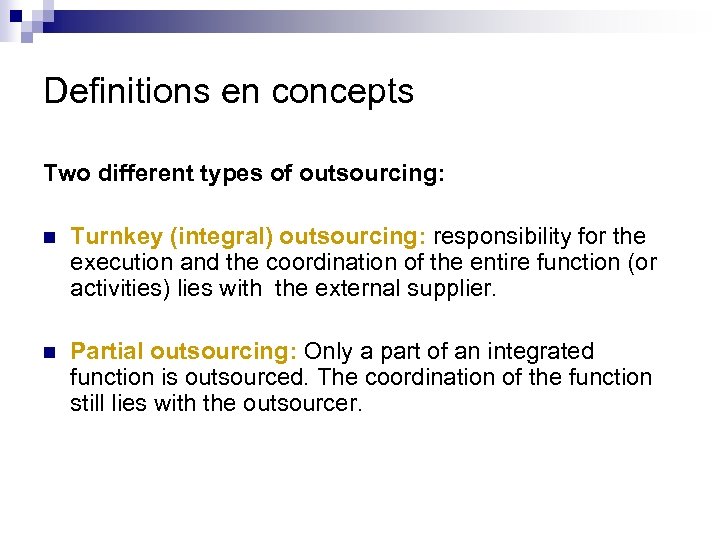 Definitions en concepts

Two different types of outsourcing:

Turnkey (integral) outsourcing: responsibility for the execution and the coordination of the entire function (or activities) lies with the external supplier.

Partial outsourcing: Only a part of an integrated function is outsourced. The coordination of the function still lies with the outsourcer.